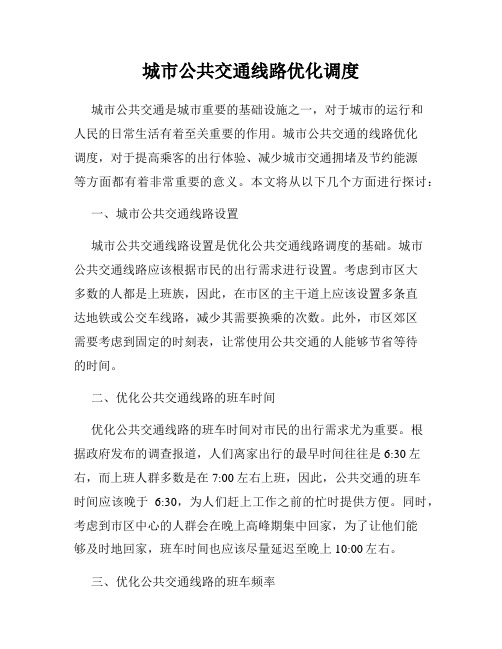 城市公共交通线路优化调度

城市公共交通是城市重要的基础设施之一，对于城市的运行和人民的日常生活有着至关重要的作用。城市公共交通的线路优化调度，对于提高乘客的出行体验、减少城市交通拥堵及节约能源等方面都有着非常重要的意义。本文将从以下几个方面进行探讨：

一、城市公共交通线路设置

城市公共交通线路设置是优化公共交通线路调度的基础。城市公共交通线路应该根据市民的出行需求进行设置。考虑到市区大多数的人都是上班族，因此，在市区的主干道上应该设置多条直达地铁或公交车线路，减少其需要换乘的次数。此外，市区郊区需要考虑到固定的时刻表，让常使用公共交通的人能够节省等待的时间。

二、优化公共交通线路的班车时间

优化公共交通线路的班车时间对市民的出行需求尤为重要。根据政府发布的调查报道，人们离家出行的最早时间往往是 6:30 左右，而上班人群多数是在 7:00 左右上班，因此，公共交通的班车时间应该晚于 6:30，为人们赶上工作之前的忙时提供方便。同时，考虑到市区中心的人群会在晚上高峰期集中回家，为了让他们能够及时地回家，班车时间也应该尽量延迟至晚上 10:00 左右。

三、优化公共交通线路的班车频率